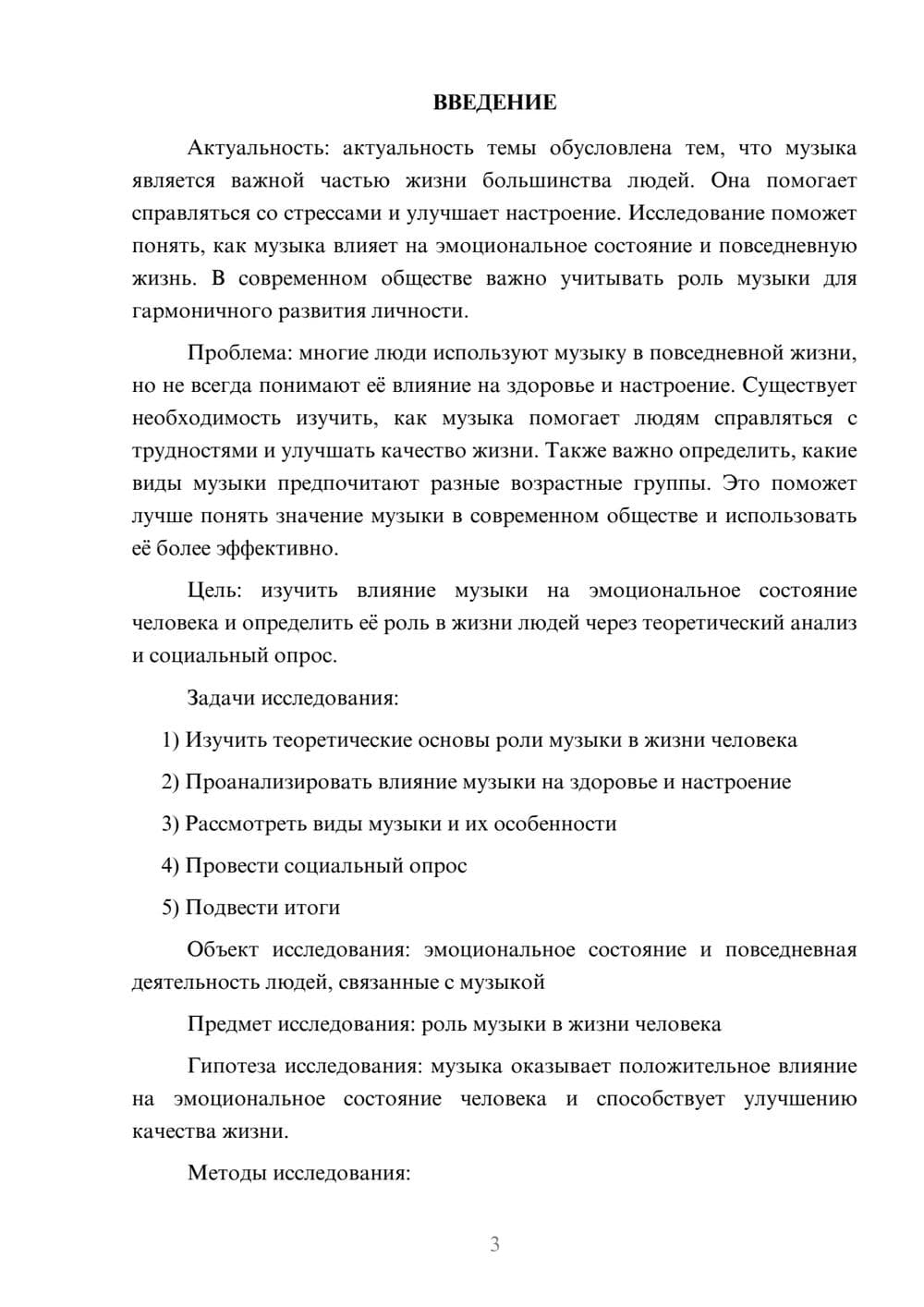 ВВЕДЕНИЕ

Актуальность: актуальность темы обусловлена тем, что музыка является важной частью жизни большинства людей. Она помогает справляться со стрессами и улучшает настроение. Исследование поможет понять, как музыка влияет на эмоциональное состояние и повседневную жизнь. В современном обществе важно учитывать роль музыки для гармоничного развития личности.

Проблема: многие люди используют музыку в повседневной жизни, но не всегда понимают её влияние на здоровье и настроение. Существует необходимость изучить, как музыка помогает людям справляться с трудностями и улучшать качество жизни. Также важно определить, какие виды музыки предпочитают разные возрастные группы. Это поможет лучше понять значение музыки в современном обществе и использовать её более эффективно.

Цель: изучить влияние музыки на эмоциональное состояние человека и определить её роль в жизни людей через теоретический анализ и социальный опрос.

Задачи исследования:

1) Изучить теоретические основы роли музыки в жизни человека

2) Проанализировать влияние музыки на здоровье и настроение

3) Рассмотреть виды музыки и их особенности

4) Провести социальный опрос

5) Подвести итоги

Объект исследования: эмоциональное состояние и повседневная деятельность людей, связанные с музыкой

Предмет исследования: роль музыки в жизни человека

Гипотеза исследования: музыка оказывает положительное влияние на эмоциональное состояние человека и способствует улучшению качества жизни.

Методы исследования:

3